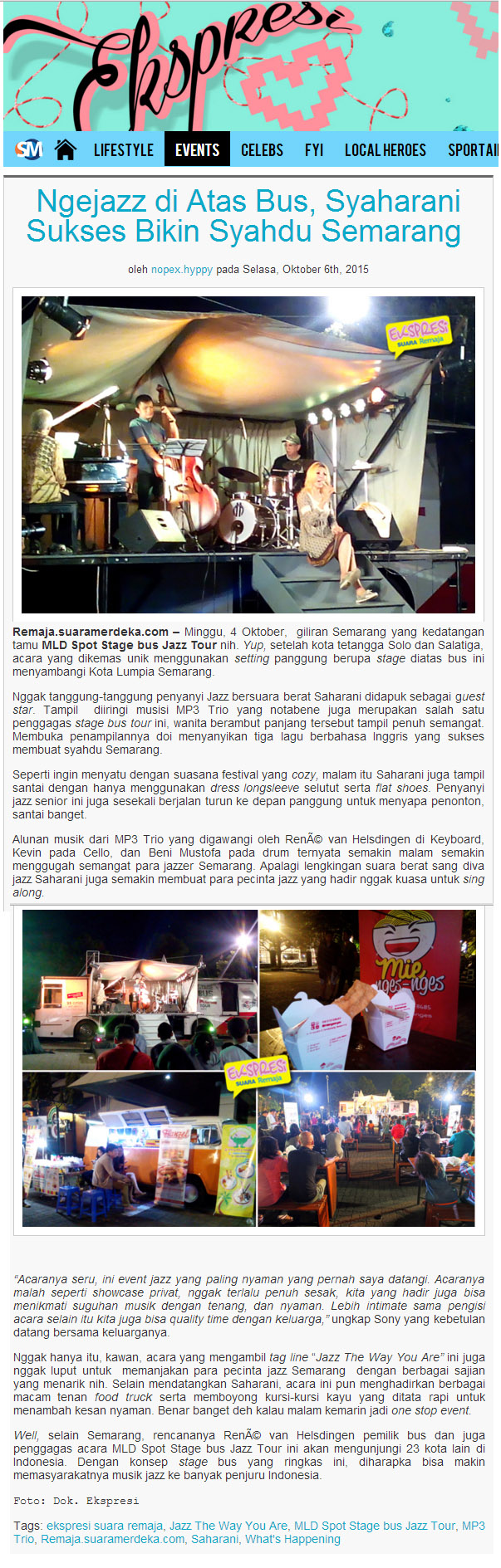 Ekspresi

SM LIFESTYLE EVENTS CELEBS FYI LOCAL HEROES SPORTAI

Ngejazz di Atas Bus, Syaharani Sukses Bikin Syahdu Semarang

oleh nopex.hyppy pada Selasa, Oktober 6th, 2015

EKSPRESI SUARA Remaja

Remaja.suaramerdeka.com – Minggu, 4 Oktober, giliran Semarang yang kedatangan tamu MLD Spot Stage bus Jazz Tour nih. Yup, setelah kota tetangga Solo dan Salatiga, acara yang dikemas unik menggunakan setting panggung berupa stage diatas bus ini menyambangi Kota Lumpia Semarang.

Nggak tanggung-tanggung penyanyi Jazz bersuara berat Saharani didapuk sebagai guest star. Tampil diiringi musisi MP3 Trio yang notabene juga merupakan salah satu penggagas stage bus tour ini, wanita berambut panjang tersebut tampil penuh semangat. Membuka penampilannya doi menyanyikan tiga lagu berbahasa Inggris yang sukses membuat syahdu Semarang.

Seperti ingin menyatu dengan suasana festival yang cozy, malam itu Saharani juga tampil santai dengan hanya menggunakan dress longsleeve selutut serta flat shoes. Penyanyi jazz senior ini juga sesekali berjalan turun ke depan panggung untuk menyapa penonton, santai banget.

Alunan musik dari MP3 Trio yang digawangi oleh RenÃ© van Helsdingen di Keyboard, Kevin pada Cello, dan Beni Mustofa pada drum ternyata semakin malam semakin menggugah semangat para jazzer Semarang. Apalagi lengkingan suara berat sang diva jazz Saharani juga semakin membuat para pecinta jazz yang hadir nggak kuasa untuk sing along.

Mie nges-nges

EKSPRESI SUARA Remaja

"Acaranya seru, ini event jazz yang paling nyaman yang pernah saya datangi. Acaranya malah seperti showcase privat, nggak terlalu penuh sesak, kita yang hadir juga bisa menikmati suguhan musik dengan tenang, dan nyaman. Lebih intimate sama pengisi acara selain itu kita juga bisa quality time dengan keluarga," ungkap Sony yang kebetulan datang bersama keluarganya.

Nggak hanya itu, kawan, acara yang mengambil tag line "Jazz The Way You Are" ini juga nggak luput untuk memanjakan para pecinta jazz Semarang dengan berbagai sajian yang menarik nih. Selain mendatangkan Saharani, acara ini pun menghadirkan berbagai macam tenan food truck serta memboyong kursi-kursi kayu yang ditata rapi untuk menambah kesan nyaman. Benar banget deh kalau malam kemarin jadi one stop event.

Well, selain Semarang, rencananya RenÃ© van Helsdingen pemilik bus dan juga penggagas acara MLD Spot Stage bus Jazz Tour ini akan mengunjungi 23 kota lain di Indonesia. Dengan konsep stage bus yang ringkas ini, diharapka bisa makin memasyarakatnya musik jazz ke banyak penjuru Indonesia.

Foto: Dok. Ekspresi

Tags: ekspresi suara remaja, Jazz The Way You Are, MLD Spot Stage bus Jazz Tour, MP3 Trio, Remaja.suaramerdeka.com, Saharani, What's Happening